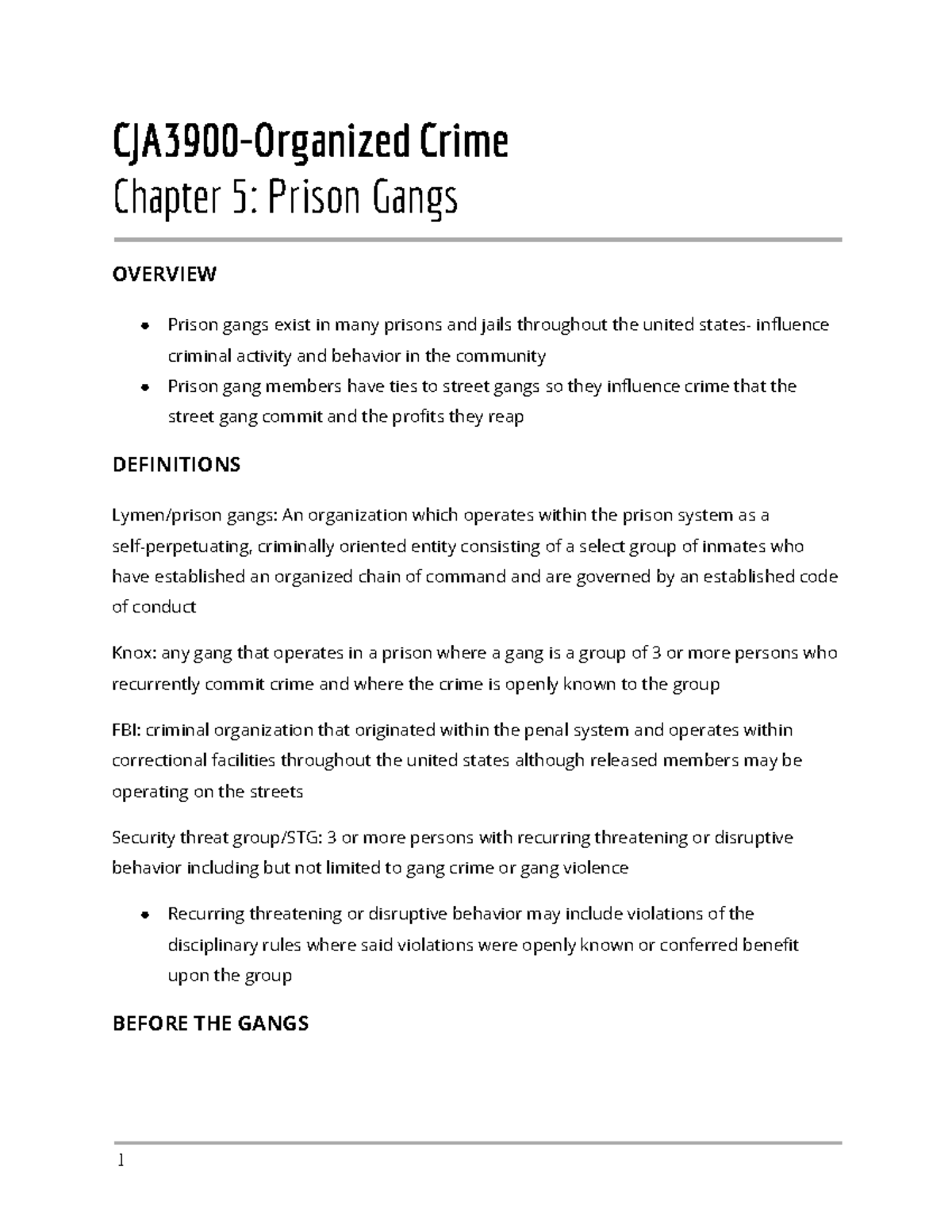 CJA3900-Organized Crime
Chapter 5: Prison Gangs

OVERVIEW

- Prison gangs exist in many prisons and jails throughout the united states- influence criminal activity and behavior in the community
- Prison gang members have ties to street gangs so they influence crime that the street gang commit and the profits they reap

DEFINITIONS

Lymen/prison gangs: An organization which operates within the prison system as a self-perpetuating, criminally oriented entity consisting of a select group of inmates who have established an organized chain of command and are governed by an established code of conduct

Knox: any gang that operates in a prison where a gang is a group of 3 or more persons who recurrently commit crime and where the crime is openly known to the group

FBI: criminal organization that originated within the penal system and operates within correctional facilities throughout the united states although released members may be operating on the streets

Security threat group/STG: 3 or more persons with recurring threatening or disruptive behavior including but not limited to gang crime or gang violence

- Recurring threatening or disruptive behavior may include violations of the disciplinary rules where said violations were openly known or conferred benefit upon the group

BEFORE THE GANGS

1